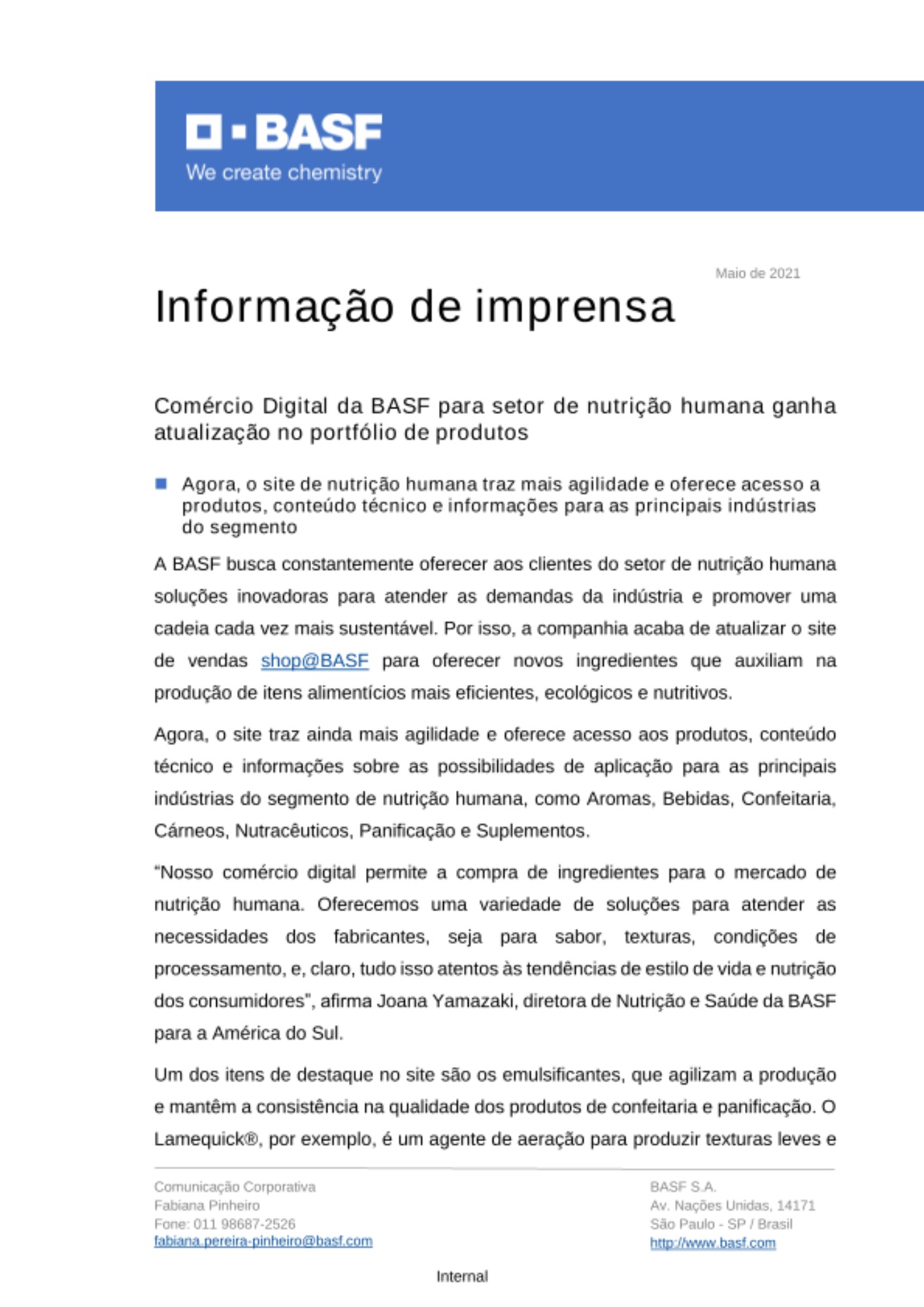 BASF
We create chemistry

Maio de 2021

Informação de imprensa

Comércio Digital da BASF para setor de nutrição humana ganha atualização no portfólio de produtos

Agora, o site de nutrição humana traz mais agilidade e oferece acesso a produtos, conteúdo técnico e informações para as principais indústrias do segmento

A BASF busca constantemente oferecer aos clientes do setor de nutrição humana soluções inovadoras para atender as demandas da indústria e promover uma cadeia cada vez mais sustentável. Por isso, a companhia acaba de atualizar o site de vendas shop@BASF para oferecer novos ingredientes que auxiliam na produção de itens alimentícios mais eficientes, ecológicos e nutritivos.

Agora, o site traz ainda mais agilidade e oferece acesso aos produtos, conteúdo técnico e informações sobre as possibilidades de aplicação para as principais indústrias do segmento de nutrição humana, como Aromas, Bebidas, Confeitaria, Cárneos, Nutracêuticos, Panificação e Suplementos.

“Nosso comércio digital permite a compra de ingredientes para o mercado de nutrição humana. Oferecemos uma variedade de soluções para atender as necessidades dos fabricantes, seja para sabor, texturas, condições de processamento, e, claro, tudo isso atentos às tendências de estilo de vida e nutrição dos consumidores”, afirma Joana Yamazaki, diretora de Nutrição e Saúde da BASF para a América do Sul.

Um dos itens de destaque no site são os emulsificantes, que agilizam a produção e mantêm a consistência na qualidade dos produtos de confeitaria e panificação. O Lamequick®, por exemplo, é um agente de aeração para produzir texturas leves e

Comunicação Corporativa
Fabiana Pinheiro
Fone: 011 98687-2526
fabiana.pereira-pinheiro@basf.com

BASF S.A.
Av. Nações Unidas, 14171
São Paulo - SP / Brasil
http://www.basf.com

Internal